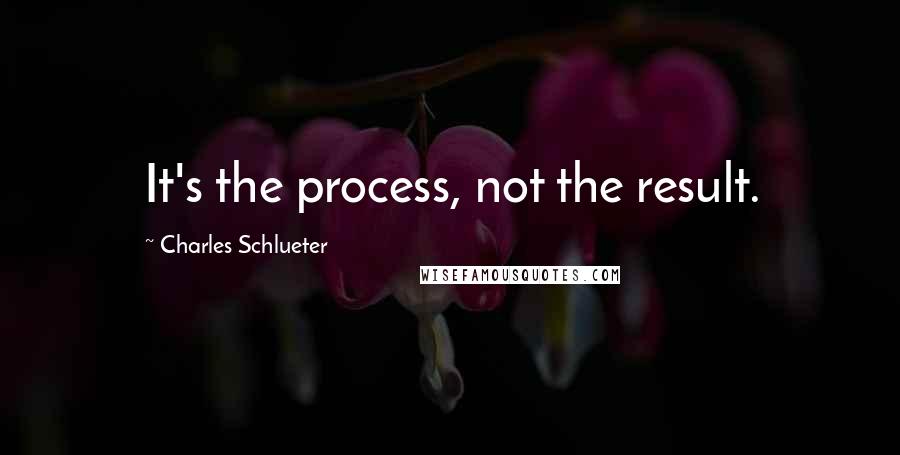 It's the process, not the result.

~ Charles Schlueter

WISEFAMOUSQUOTES.COM